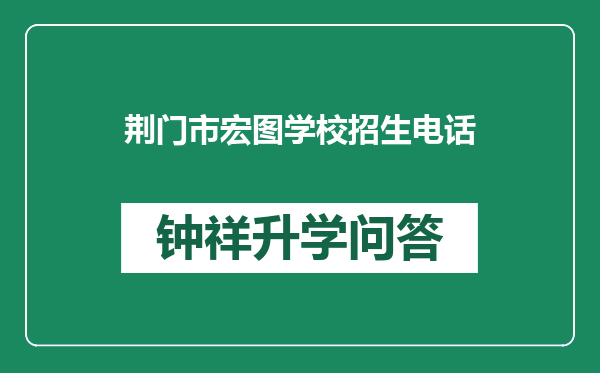 荆门市宏图学校招生电话

钟祥升学问答